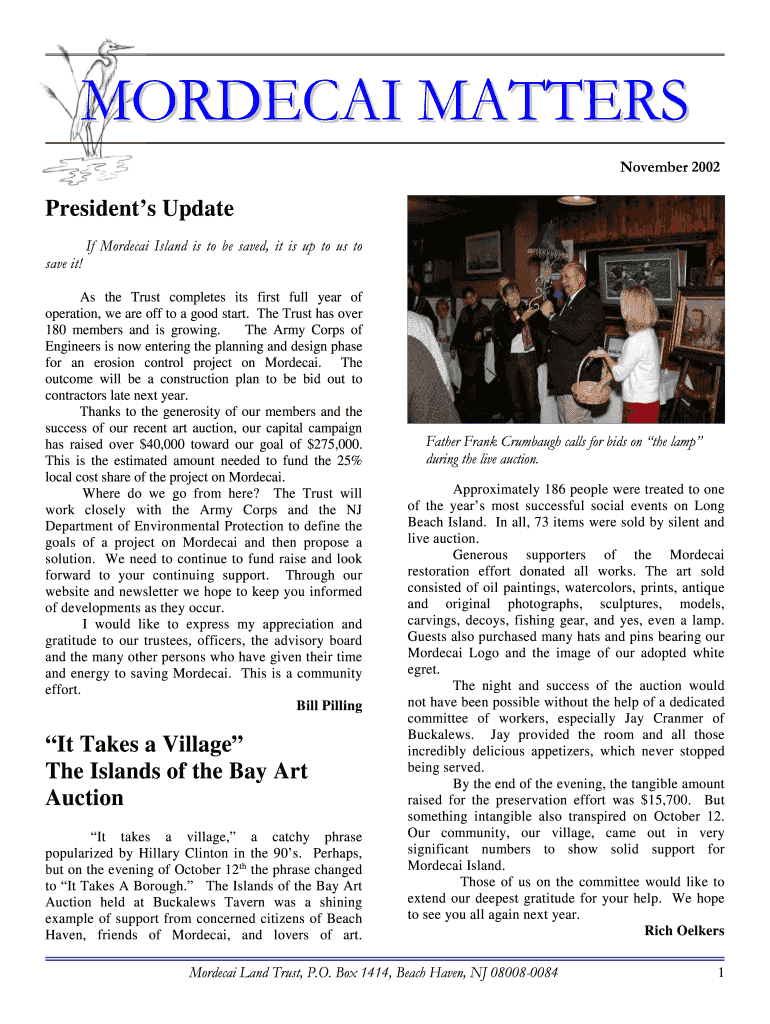 MORDECAI MATTERS

November 2002

President's Update

If Mordecai Island is to be saved, it is up to us to save it!

As the Trust completes its first full year of operation, we are off to a good start. The Trust has over 180 members and is growing. The Army Corps of Engineers is now entering the planning and design phase for an erosion control project on Mordecai. The outcome will be a construction plan to be bid out to contractors late next year.

Thanks to the generosity of our members and the success of our recent art auction, our capital campaign has raised over $40,000 toward our goal of $275,000. This is the estimated amount needed to fund the 25% local cost share of the project on Mordecai.

Where do we go from here? The Trust will work closely with the Army Corps and the NJ Department of Environmental Protection to define the goals of a project on Mordecai and then propose a solution. We need to continue to fund raise and look forward to your continuing support. Through our website and newsletter we hope to keep you informed of developments as they occur.

I would like to express my appreciation and gratitude to our trustees, officers, the advisory board and the many other persons who have given their time and energy to saving Mordecai. This is a community effort.

Bill Pilling

"It Takes a Village"
The Islands of the Bay Art Auction

"It takes a village," a catchy phrase popularized by Hillary Clinton in the 90's. Perhaps, but on the evening of October 12$^{th}$ the phrase changed to "It Takes A Borough." The Islands of the Bay Art Auction held at Buckalews Tavern was a shining example of support from concerned citizens of Beach Haven, friends of Mordecai, and lovers of art.

Father Frank Crumbaugh calls for bids on "the lamp" during the live auction.

Approximately 186 people were treated to one of the year's most successful social events on Long Beach Island. In all, 73 items were sold by silent and live auction.

Generous supporters of the Mordecai restoration effort donated all works. The art sold consisted of oil paintings, watercolors, prints, antique and original photographs, sculptures, models, carvings, decoys, fishing gear, and yes, even a lamp. Guests also purchased many hats and pins bearing our Mordecai Logo and the image of our adopted white egret.

The night and success of the auction would not have been possible without the help of a dedicated committee of workers, especially Jay Cranmer of Buckalews. Jay provided the room and all those incredibly delicious appetizers, which never stopped being served.

By the end of the evening, the tangible amount raised for the preservation effort was $15,700. But something intangible also transpired on October 12. Our community, our village, came out in very significant numbers to show solid support for Mordecai Island.

Those of us on the committee would like to extend our deepest gratitude for your help. We hope to see you all again next year.

Rich Oelkers

Mordecai Land Trust, P.O. Box 1414, Beach Haven, NJ 08008-0084 1